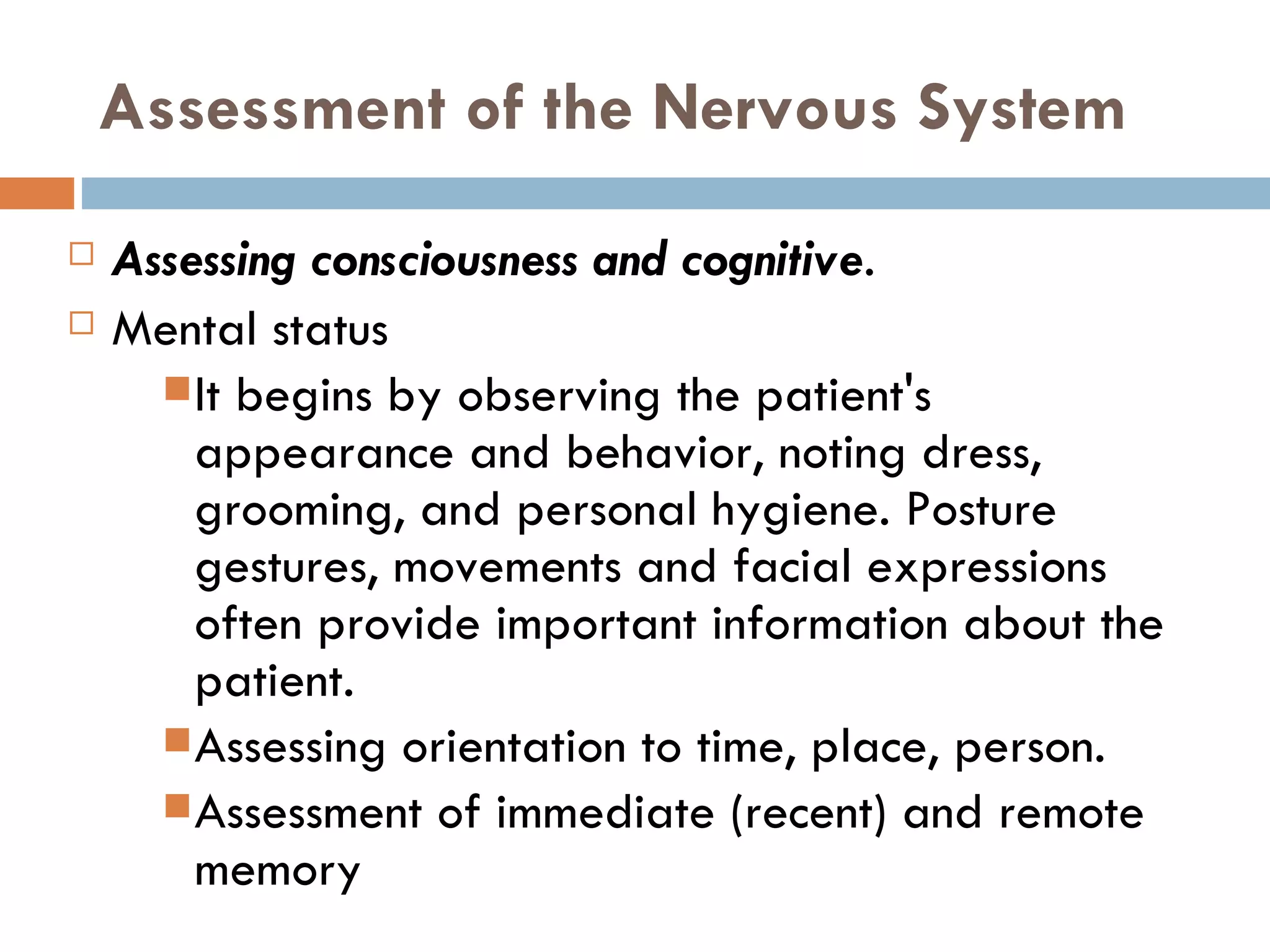 Assessment of the Nervous System

Assessing consciousness and cognitive.

Mental status

It begins by observing the patient's appearance and behavior, noting dress, grooming, and personal hygiene. Posture gestures, movements and facial expressions often provide important information about the patient.

Assessing orientation to time, place, person.

Assessment of immediate (recent) and remote memory